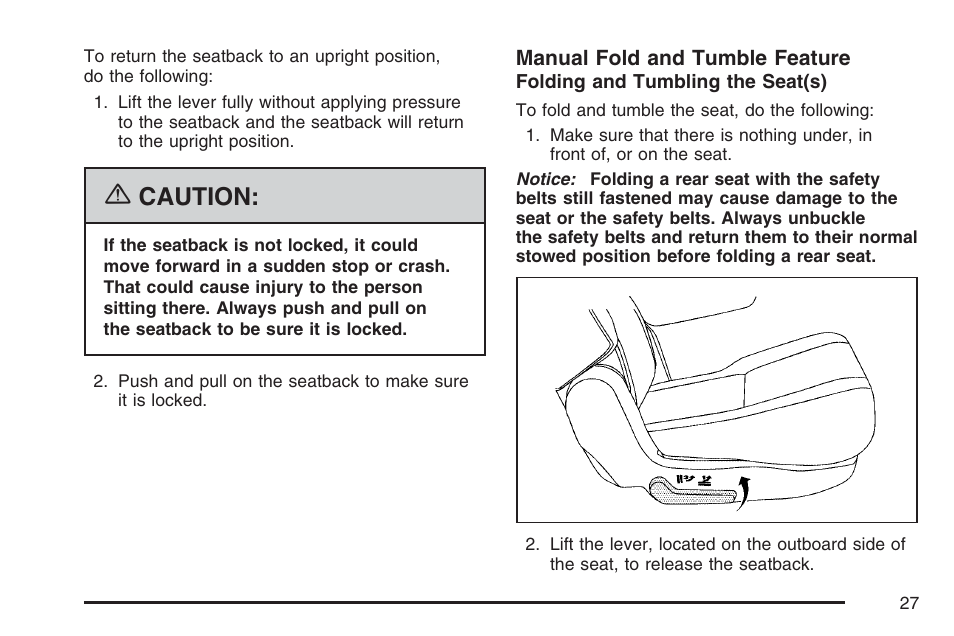 To return the seatback to an upright position, do the following:

1. Lift the lever fully without applying pressure to the seatback and the seatback will return to the upright position.

⚠ CAUTION:

If the seatback is not locked, it could move forward in a sudden stop or crash. That could cause injury to the person sitting there. Always push and pull on the seatback to be sure it is locked.

2. Push and pull on the seatback to make sure it is locked.

Manual Fold and Tumble Feature

Folding and Tumbling the Seat(s)

To fold and tumble the seat, do the following:

1. Make sure that there is nothing under, in front of, or on the seat.

Notice: Folding a rear seat with the safety belts still fastened may cause damage to the seat or the safety belts. Always unbuckle the safety belts and return them to their normal stowed position before folding a rear seat.

2. Lift the lever, located on the outboard side of the seat, to release the seatback.

27